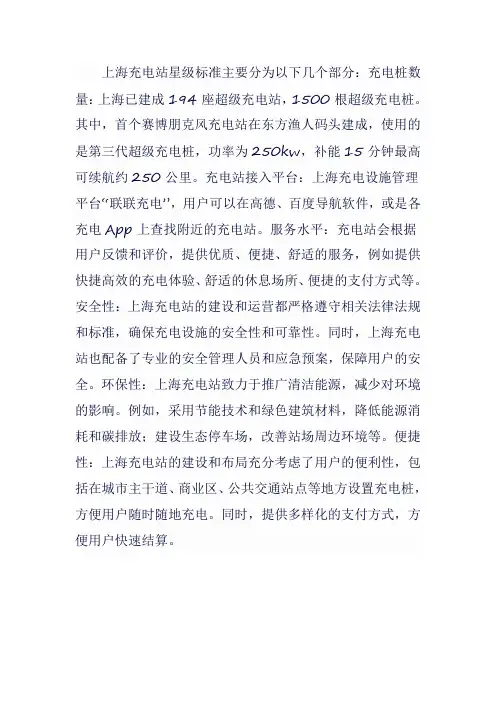 上海充电站星级标准主要分为以下几个部分：充电桩数量：上海已建成 194 座超级充电站，1500 根超级充电桩。其中，首个赛博朋克风充电站在东方渔人码头建成，使用的是第三代超级充电桩，功率为 250kw，补能 15 分钟最高可续航约 250 公里。充电站接入平台：上海充电设施管理平台“联联充电”，用户可以在高德、百度导航软件，或是各充电 App 上查找附近的充电站。服务水平：充电站会根据用户反馈和评价，提供优质、便捷、舒适的服务，例如提供快捷高效的充电体验、舒适的休息场所、便捷的支付方式等。安全性：上海充电站的建设和运营都严格遵守相关法律法规和标准，确保充电设施的安全性和可靠性。同时，上海充电站也配备了专业的安全管理人员和应急预案，保障用户的安全。环保性：上海充电站致力于推广清洁能源，减少对环境的影响。例如，采用节能技术和绿色建筑材料，降低能源消耗和碳排放；建设生态停车场，改善站场周边环境等。便捷性：上海充电站的建设和布局充分考虑了用户的便利性，包括在城市主干道、商业区、公共交通站点等地方设置充电桩，方便用户随时随地充电。同时，提供多样化的支付方式，方便用户快速结算。